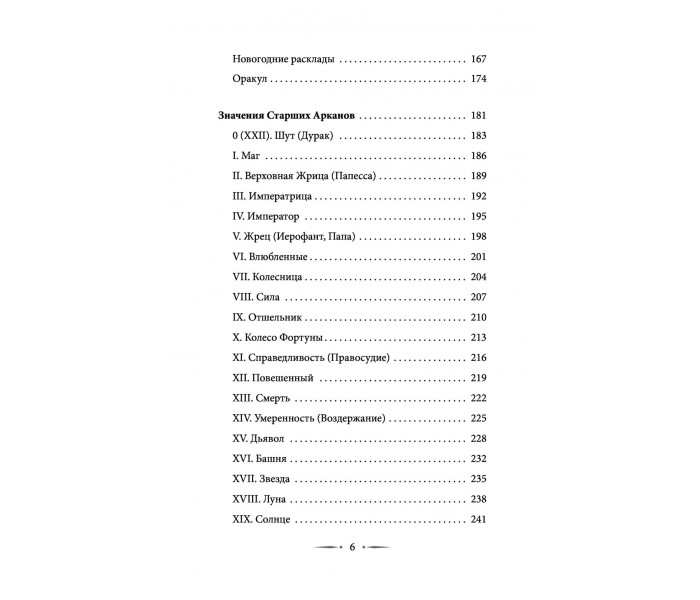 Новогодние расклады 167

Оракул 174

Значения Старших Арканов 181

0 (XXII). Шут (Дурак) 183

I. Маг 186

II. Верховная Жрица (Папесса) 189

III. Императрица 192

IV. Император 195

V. Жрец (Иерофант, Папа) 198

VI. Влюбленные 201

VII. Колесница 204

VIII. Сила 207

IX. Отшельник 210

X. Колесо Фортуны 213

XI. Справедливость (Правосудие) 216

XII. Повешенный 219

XIII. Смерть 222

XIV. Умеренность (Воздержание) 225

XV. Дьявол 228

XVI. Башня 232

XVII. Звезда 235

XVIII. Луна 238

XIX. Солнце 241

6